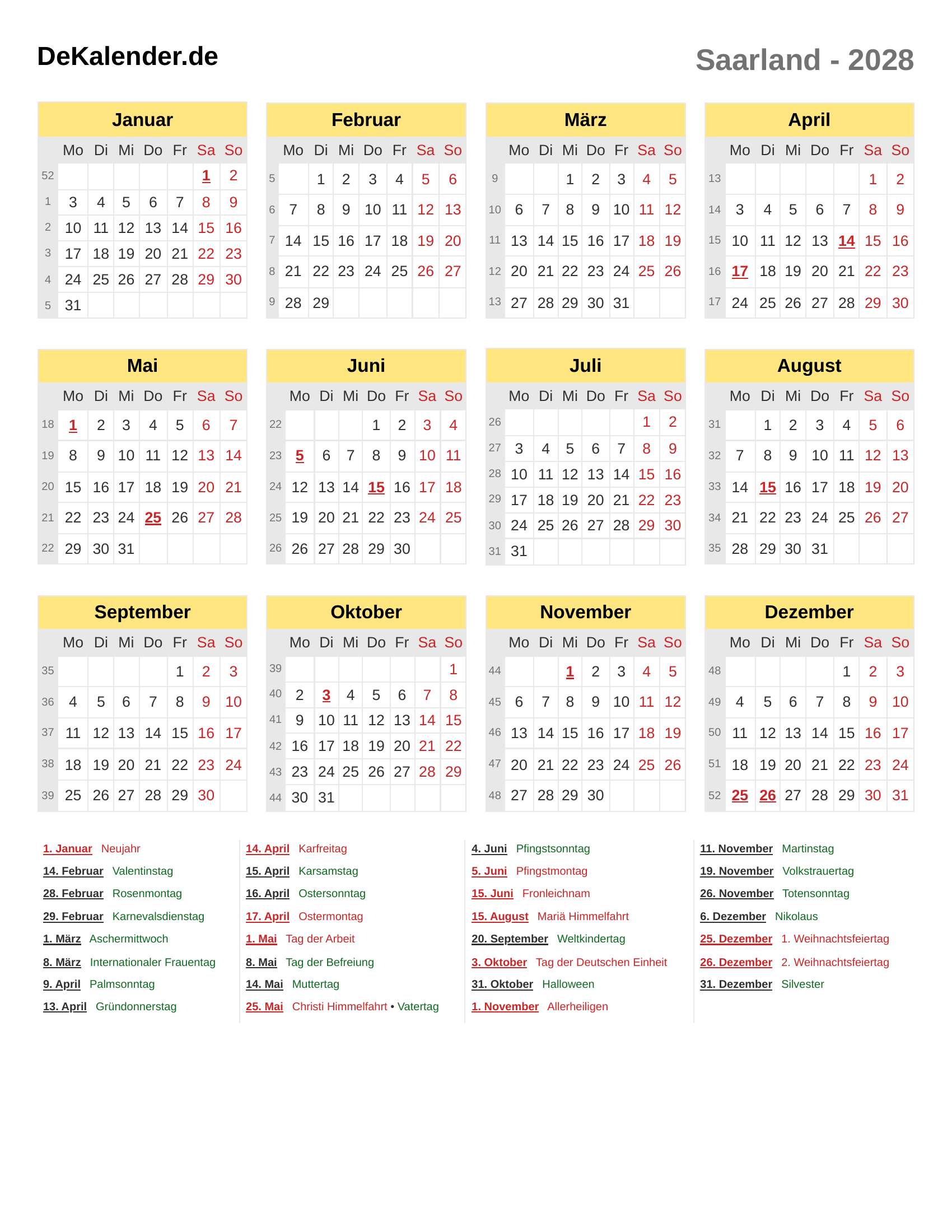 DeKalender.de

Saarland - 2028

Januar

| | Mo | Di | Mi | Do | Fr | Sa | So |
|---|---|---|---|---|---|---|---|
| 52 | | | | | | 1 | 2 |
| 1 | 3 | 4 | 5 | 6 | 7 | 8 | 9 |
| 2 | 10 | 11 | 12 | 13 | 14 | 15 | 16 |
| 3 | 17 | 18 | 19 | 20 | 21 | 22 | 23 |
| 4 | 24 | 25 | 26 | 27 | 28 | 29 | 30 |
| 5 | 31 | | | | | | |

Februar

| | Mo | Di | Mi | Do | Fr | Sa | So |
|---|---|---|---|---|---|---|---|
| 5 | | 1 | 2 | 3 | 4 | 5 | 6 |
| 6 | 7 | 8 | 9 | 10 | 11 | 12 | 13 |
| 7 | 14 | 15 | 16 | 17 | 18 | 19 | 20 |
| 8 | 21 | 22 | 23 | 24 | 25 | 26 | 27 |
| 9 | 28 | 29 | | | | | |

März

| | Mo | Di | Mi | Do | Fr | Sa | So |
|---|---|---|---|---|---|---|---|
| 9 | | | 1 | 2 | 3 | 4 | 5 |
| 10 | 6 | 7 | 8 | 9 | 10 | 11 | 12 |
| 11 | 13 | 14 | 15 | 16 | 17 | 18 | 19 |
| 12 | 20 | 21 | 22 | 23 | 24 | 25 | 26 |
| 13 | 27 | 28 | 29 | 30 | 31 | | |

April

| | Mo | Di | Mi | Do | Fr | Sa | So |
|---|---|---|---|---|---|---|---|
| 13 | | | | | | 1 | 2 |
| 14 | 3 | 4 | 5 | 6 | 7 | 8 | 9 |
| 15 | 10 | 11 | 12 | 13 | 14 | 15 | 16 |
| 16 | 17 | 18 | 19 | 20 | 21 | 22 | 23 |
| 17 | 24 | 25 | 26 | 27 | 28 | 29 | 30 |

Mai

| | Mo | Di | Mi | Do | Fr | Sa | So |
|---|---|---|---|---|---|---|---|
| 18 | 1 | 2 | 3 | 4 | 5 | 6 | 7 |
| 19 | 8 | 9 | 10 | 11 | 12 | 13 | 14 |
| 20 | 15 | 16 | 17 | 18 | 19 | 20 | 21 |
| 21 | 22 | 23 | 24 | 25 | 26 | 27 | 28 |
| 22 | 29 | 30 | 31 | | | | |

Juni

| | Mo | Di | Mi | Do | Fr | Sa | So |
|---|---|---|---|---|---|---|---|
| 22 | | | | 1 | 2 | 3 | 4 |
| 23 | 5 | 6 | 7 | 8 | 9 | 10 | 11 |
| 24 | 12 | 13 | 14 | 15 | 16 | 17 | 18 |
| 25 | 19 | 20 | 21 | 22 | 23 | 24 | 25 |
| 26 | 26 | 27 | 28 | 29 | 30 | | |

Juli

| | Mo | Di | Mi | Do | Fr | Sa | So |
|---|---|---|---|---|---|---|---|
| 26 | | | | | | 1 | 2 |
| 27 | 3 | 4 | 5 | 6 | 7 | 8 | 9 |
| 28 | 10 | 11 | 12 | 13 | 14 | 15 | 16 |
| 29 | 17 | 18 | 19 | 20 | 21 | 22 | 23 |
| 30 | 24 | 25 | 26 | 27 | 28 | 29 | 30 |
| 31 | 31 | | | | | | |

August

| | Mo | Di | Mi | Do | Fr | Sa | So |
|---|---|---|---|---|---|---|---|
| 31 | | 1 | 2 | 3 | 4 | 5 | 6 |
| 32 | 7 | 8 | 9 | 10 | 11 | 12 | 13 |
| 33 | 14 | 15 | 16 | 17 | 18 | 19 | 20 |
| 34 | 21 | 22 | 23 | 24 | 25 | 26 | 27 |
| 35 | 28 | 29 | 30 | 31 | | | |

September

| | Mo | Di | Mi | Do | Fr | Sa | So |
|---|---|---|---|---|---|---|---|
| 35 | | | | | 1 | 2 | 3 |
| 36 | 4 | 5 | 6 | 7 | 8 | 9 | 10 |
| 37 | 11 | 12 | 13 | 14 | 15 | 16 | 17 |
| 38 | 18 | 19 | 20 | 21 | 22 | 23 | 24 |
| 39 | 25 | 26 | 27 | 28 | 29 | 30 | |

Oktober

| | Mo | Di | Mi | Do | Fr | Sa | So |
|---|---|---|---|---|---|---|---|
| 39 | | | | | | | 1 |
| 40 | 2 | 3 | 4 | 5 | 6 | 7 | 8 |
| 41 | 9 | 10 | 11 | 12 | 13 | 14 | 15 |
| 42 | 16 | 17 | 18 | 19 | 20 | 21 | 22 |
| 43 | 23 | 24 | 25 | 26 | 27 | 28 | 29 |
| 44 | 30 | 31 | | | | | |

November

| | Mo | Di | Mi | Do | Fr | Sa | So |
|---|---|---|---|---|---|---|---|
| 44 | | | 1 | 2 | 3 | 4 | 5 |
| 45 | 6 | 7 | 8 | 9 | 10 | 11 | 12 |
| 46 | 13 | 14 | 15 | 16 | 17 | 18 | 19 |
| 47 | 20 | 21 | 22 | 23 | 24 | 25 | 26 |
| 48 | 27 | 28 | 29 | 30 | | | |

Dezember

| | Mo | Di | Mi | Do | Fr | Sa | So |
|---|---|---|---|---|---|---|---|
| 48 | | | | | 1 | 2 | 3 |
| 49 | 4 | 5 | 6 | 7 | 8 | 9 | 10 |
| 50 | 11 | 12 | 13 | 14 | 15 | 16 | 17 |
| 51 | 18 | 19 | 20 | 21 | 22 | 23 | 24 |
| 52 | 25 | 26 | 27 | 28 | 29 | 30 | 31 |

1. Januar Neujahr
14. Februar Valentinstag
28. Februar Rosenmontag
29. Februar Karnevalsdienstag
1. März Aschermittwoch
8. März Internationaler Frauentag
9. April Palmsonntag
13. April Gründonnerstag

14. April Karfreitag
15. April Karsamstag
16. April Ostersonntag
17. April Ostermontag
1. Mai Tag der Arbeit
8. Mai Tag der Befreiung
14. Mai Muttertag
25. Mai Christi Himmelfahrt • Vatertag

4. Juni Pfingstsonntag
5. Juni Pfingstmontag
15. Juni Fronleichnam
15. August Mariä Himmelfahrt
20. September Weltkindertag
3. Oktober Tag der Deutschen Einheit
31. Oktober Halloween
1. November Allerheiligen

11. November Martinstag
19. November Volkstrauertag
26. November Totensonntag
6. Dezember Nikolaus
25. Dezember 1. Weihnachtsfeiertag
26. Dezember 2. Weihnachtsfeiertag
31. Dezember Silvester